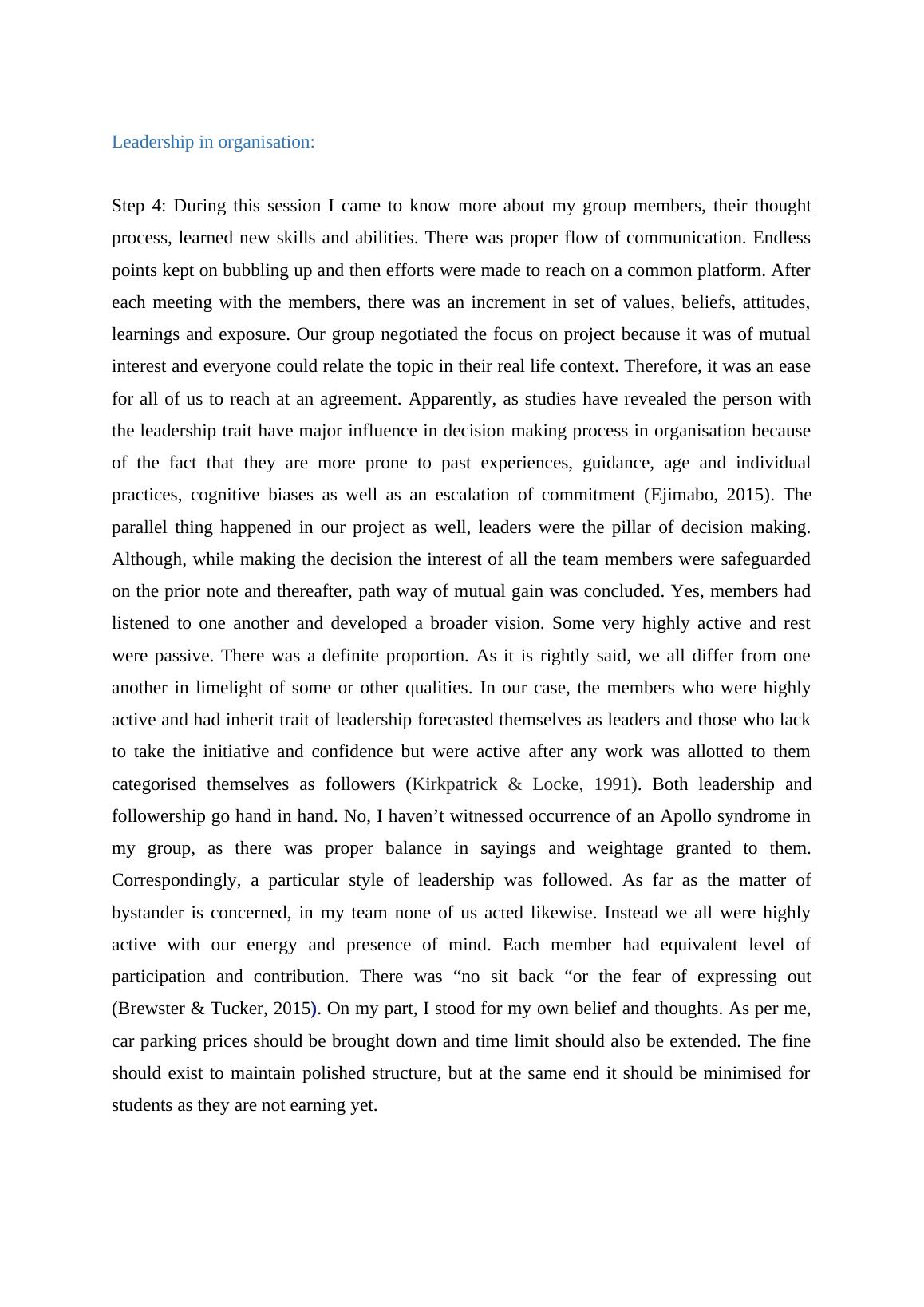 Leadership in organisation:

Step 4: During this session I came to know more about my group members, their thought process, learned new skills and abilities. There was proper flow of communication. Endless points kept on bubbling up and then efforts were made to reach on a common platform. After each meeting with the members, there was an increment in set of values, beliefs, attitudes, learnings and exposure. Our group negotiated the focus on project because it was of mutual interest and everyone could relate the topic in their real life context. Therefore, it was an ease for all of us to reach at an agreement. Apparently, as studies have revealed the person with the leadership trait have major influence in decision making process in organisation because of the fact that they are more prone to past experiences, guidance, age and individual practices, cognitive biases as well as an escalation of commitment (Ejimabo, 2015). The parallel thing happened in our project as well, leaders were the pillar of decision making. Although, while making the decision the interest of all the team members were safeguarded on the prior note and thereafter, path way of mutual gain was concluded. Yes, members had listened to one another and developed a broader vision. Some very highly active and rest were passive. There was a definite proportion. As it is rightly said, we all differ from one another in limelight of some or other qualities. In our case, the members who were highly active and had inherit trait of leadership forecasted themselves as leaders and those who lack to take the initiative and confidence but were active after any work was allotted to them categorised themselves as followers (Kirkpatrick & Locke, 1991). Both leadership and followership go hand in hand. No, I haven’t witnessed occurrence of an Apollo syndrome in my group, as there was proper balance in sayings and weightage granted to them. Correspondingly, a particular style of leadership was followed. As far as the matter of bystander is concerned, in my team none of us acted likewise. Instead we all were highly active with our energy and presence of mind. Each member had equivalent level of participation and contribution. There was “no sit back “or the fear of expressing out (Brewster & Tucker, 2015). On my part, I stood for my own belief and thoughts. As per me, car parking prices should be brought down and time limit should also be extended. The fine should exist to maintain polished structure, but at the same end it should be minimised for students as they are not earning yet.